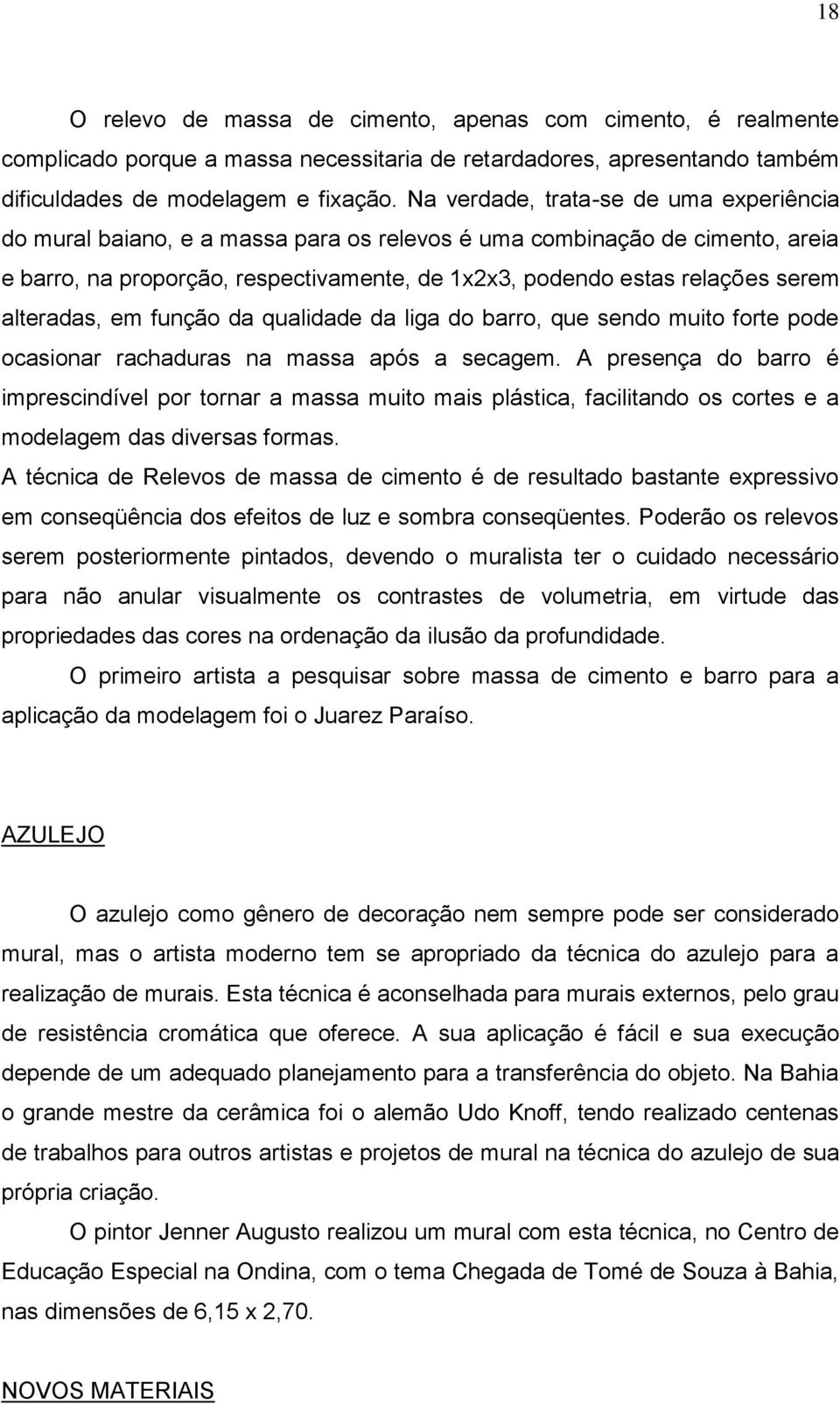 18

O relevo de massa de cimento, apenas com cimento, é realmente complicado porque a massa necessitaria de retardadores, apresentando também dificuldades de modelagem e fixação. Na verdade, trata-se de uma experiência do mural baiano, e a massa para os relevos é uma combinação de cimento, areia e barro, na proporção, respectivamente, de 1x2x3, podendo estas relações serem alteradas, em função da qualidade da liga do barro, que sendo muito forte pode ocasionar rachaduras na massa após a secagem. A presença do barro é imprescindível por tornar a massa muito mais plástica, facilitando os cortes e a modelagem das diversas formas.
A técnica de Relevos de massa de cimento é de resultado bastante expressivo em conseqüência dos efeitos de luz e sombra conseqüentes. Poderão os relevos serem posteriormente pintados, devendo o muralista ter o cuidado necessário para não anular visualmente os contrastes de volumetria, em virtude das propriedades das cores na ordenação da ilusão da profundidade.

O primeiro artista a pesquisar sobre massa de cimento e barro para a aplicação da modelagem foi o Juarez Paraíso.

AZULEJO

O azulejo como gênero de decoração nem sempre pode ser considerado mural, mas o artista moderno tem se apropriado da técnica do azulejo para a realização de murais. Esta técnica é aconselhada para murais externos, pelo grau de resistência cromática que oferece. A sua aplicação é fácil e sua execução depende de um adequado planejamento para a transferência do objeto. Na Bahia o grande mestre da cerâmica foi o alemão Udo Knoff, tendo realizado centenas de trabalhos para outros artistas e projetos de mural na técnica do azulejo de sua própria criação.

O pintor Jenner Augusto realizou um mural com esta técnica, no Centro de Educação Especial na Ondina, com o tema Chegada de Tomé de Souza à Bahia, nas dimensões de 6,15 x 2,70.

NOVOS MATERIAIS